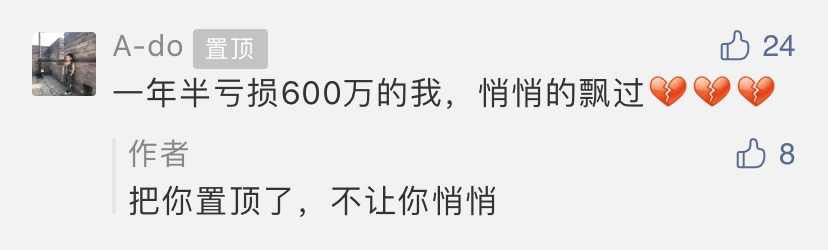 A-do 置顶

24

一年半亏损600万的我，悄悄的飘过💔💔💔

作者

8

把你置顶了，不让你悄悄